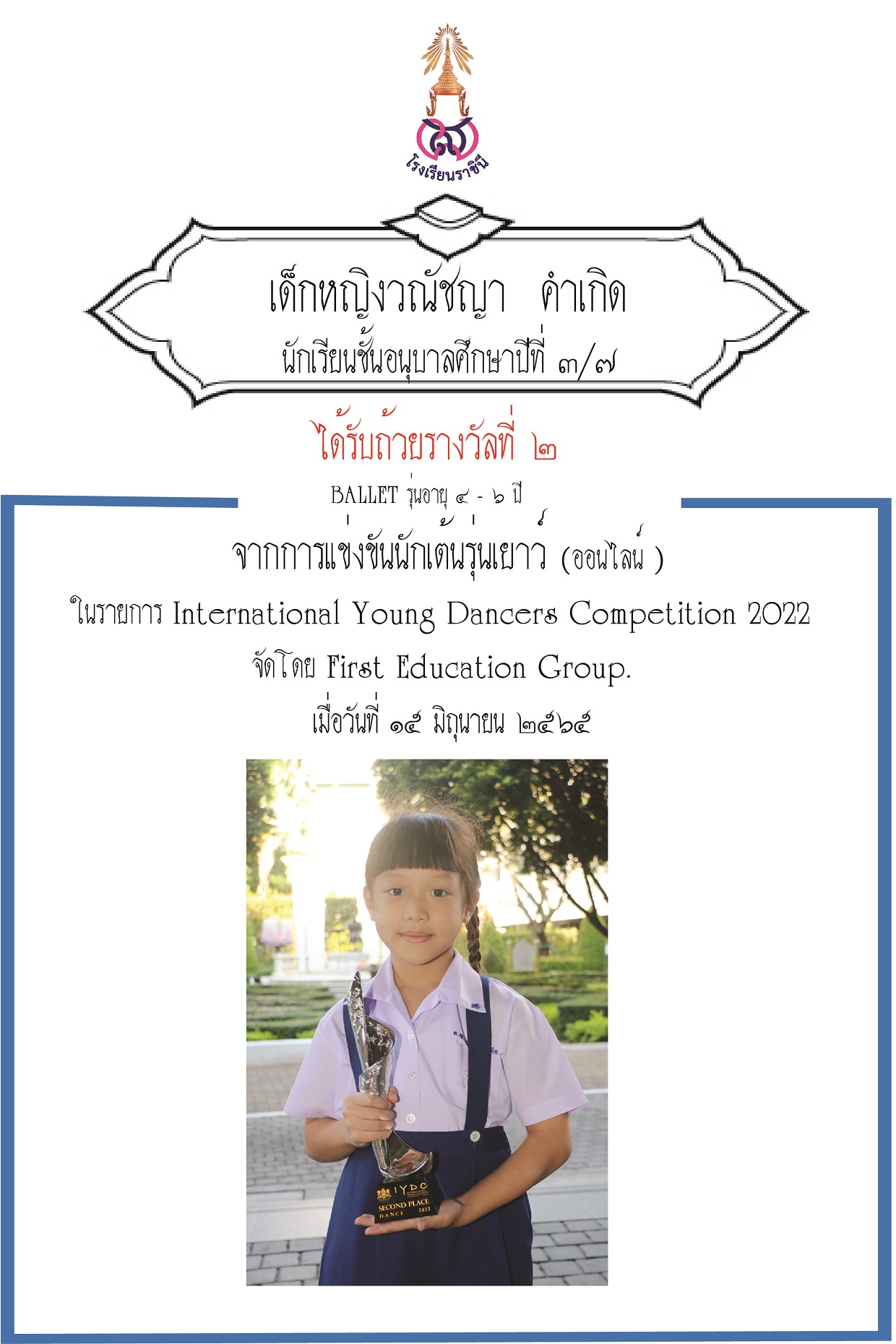 โรงเรียนราชินี

เด็กหญิงวณัชญา คำเกิด
นักเรียนชั้นอนุบาลศึกษาปีที่ ๓/๗

ได้รับถ้วยรางวัลที่ ๒

BALLET รุ่นอายุ ๔ - ๖ ปี

จากการแข่งขันนักเต้นรุ่นเยาว์ (ออนไลน์ )

ในรายการ International Young Dancers Competition 2022

จัดโดย First Education Group.

เมื่อวันที่ ๑๕ มิถุนายน ๒๕๖๕

IYDC
SECOND PLACE
DANCE 2022